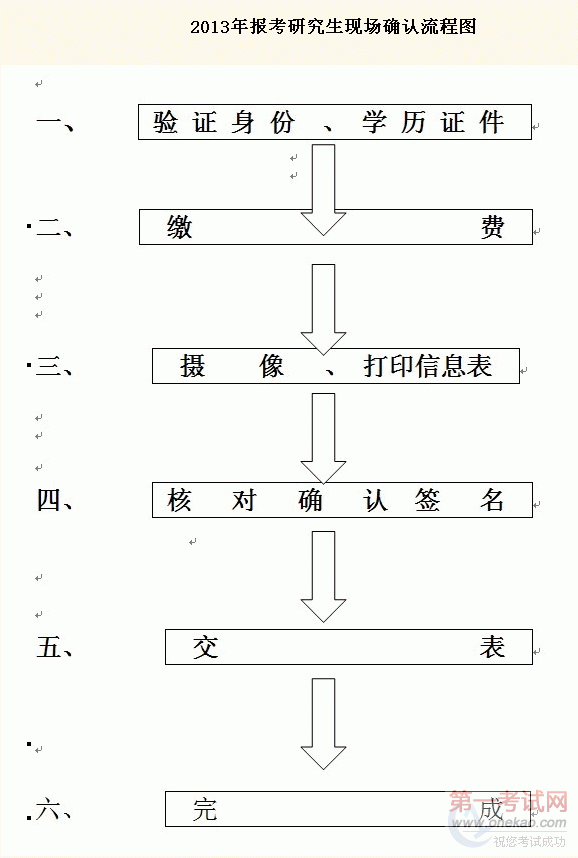 2013年报考研究生现场确认流程图

一、 验证身份、学历证件

二、 缴费

三、 摄像、打印信息表

四、 核对确认签名

五、 交表

六、 完成

第一考试网
www.onekao.com
祝您考试成功